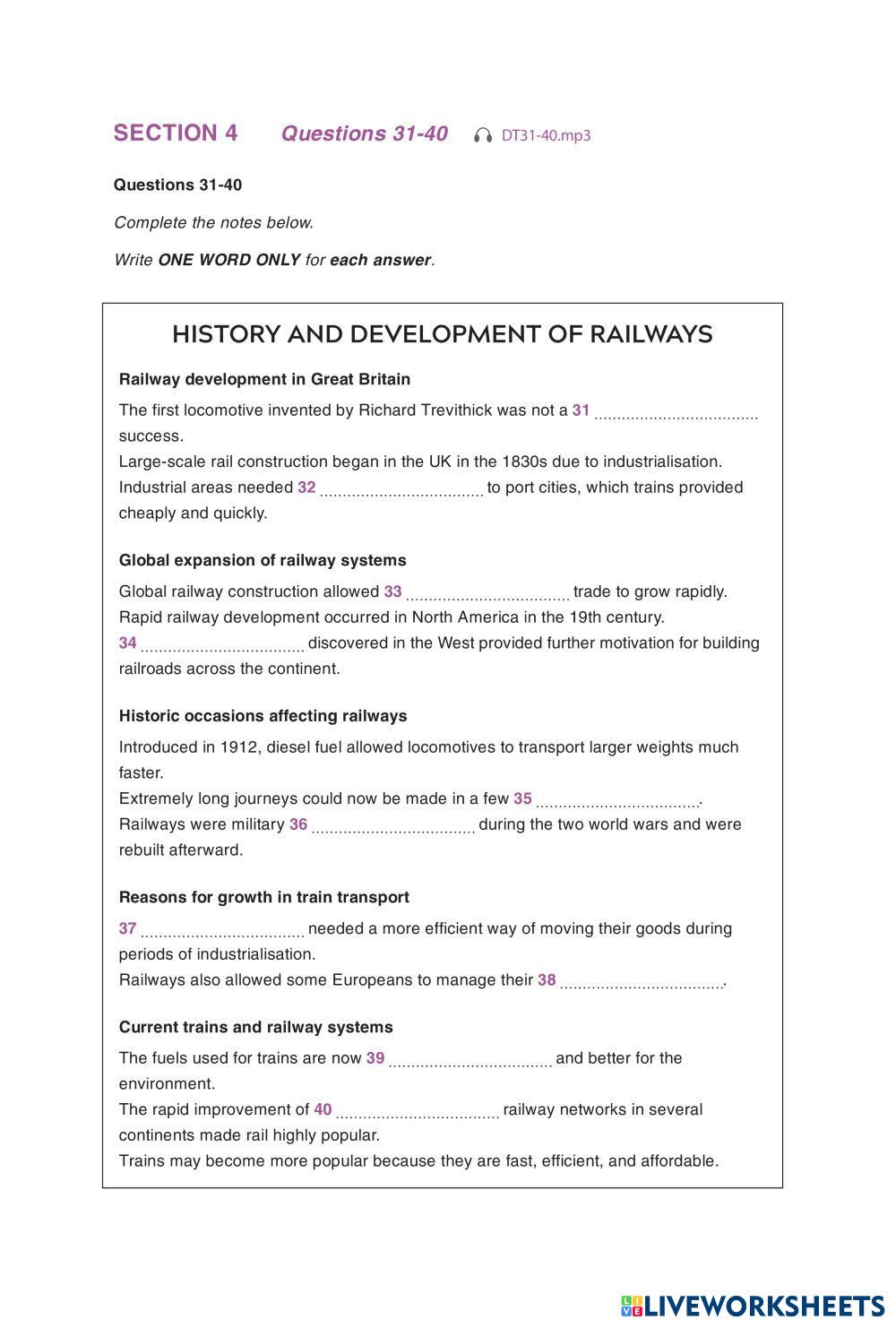 SECTION 4 Questions 31-40 DT31-40.mp3

Questions 31-40

Complete the notes below.

Write ONE WORD ONLY for each answer.

HISTORY AND DEVELOPMENT OF RAILWAYS

Railway development in Great Britain

The first locomotive invented by Richard Trevithick was not a 31 .................................... success.
Large-scale rail construction began in the UK in the 1830s due to industrialisation.
Industrial areas needed 32 .................................... to port cities, which trains provided cheaply and quickly.

Global expansion of railway systems

Global railway construction allowed 33 .................................... trade to grow rapidly.
Rapid railway development occurred in North America in the 19th century.
34 .................................... discovered in the West provided further motivation for building railroads across the continent.

Historic occasions affecting railways

Introduced in 1912, diesel fuel allowed locomotives to transport larger weights much faster.
Extremely long journeys could now be made in a few 35 .....................................
Railways were military 36 .................................... during the two world wars and were rebuilt afterward.

Reasons for growth in train transport

37 .................................... needed a more efficient way of moving their goods during periods of industrialisation.
Railways also allowed some Europeans to manage their 38 .....................................

Current trains and railway systems

The fuels used for trains are now 39 .................................... and better for the environment.
The rapid improvement of 40 .................................... railway networks in several continents made rail highly popular.
Trains may become more popular because they are fast, efficient, and affordable.

LIVEWORKSHEETS